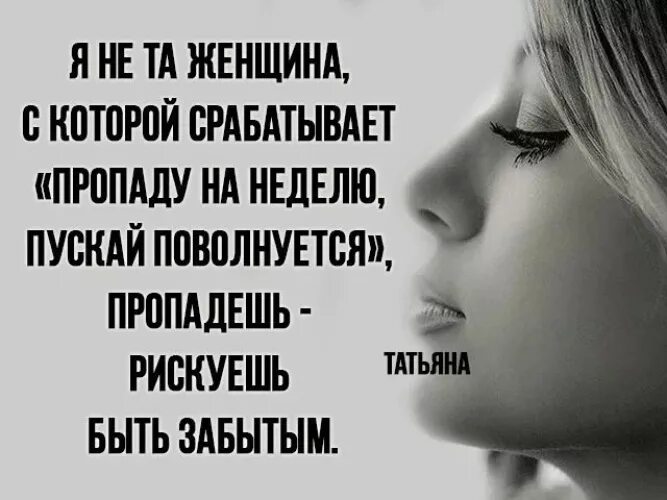 Я НЕ ТА ЖЕНЩИНА, С КОТОРОЙ СРАБАТЫВАЕТ «ПРОПАДУ НА НЕДЕЛЮ, ПУСКАЙ ПОВОЛНУЕТСЯ», ПРОПАДЕШЬ - РИСКУЕШЬ БЫТЬ ЗАБЫТЫМ.

ТАТЬЯНА